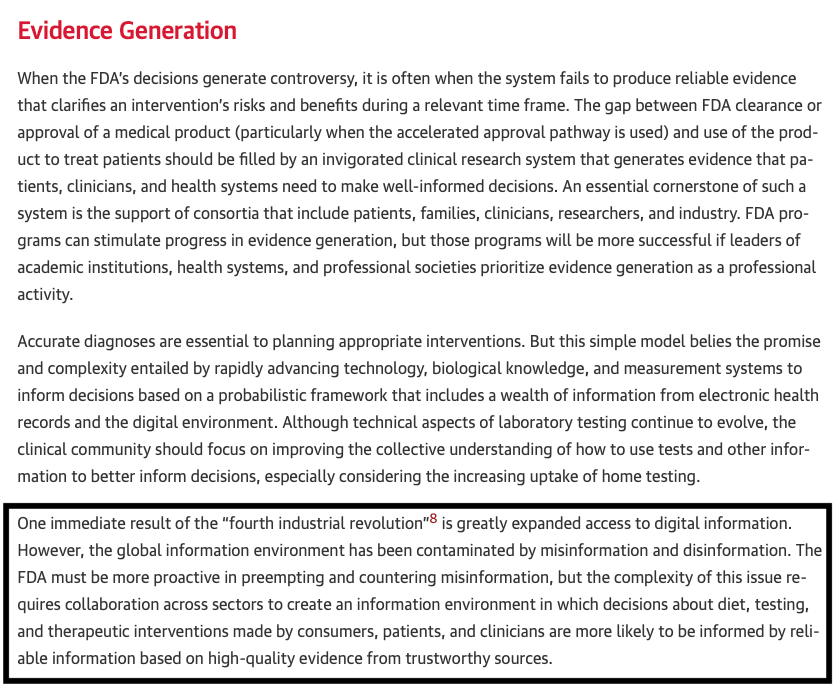 Evidence Generation

When the FDA's decisions generate controversy, it is often when the system fails to produce reliable evidence that clarifies an intervention's risks and benefits during a relevant time frame. The gap between FDA clearance or approval of a medical product (particularly when the accelerated approval pathway is used) and use of the product to treat patients should be filled by an invigorated clinical research system that generates evidence that patients, clinicians, and health systems need to make well-informed decisions. An essential cornerstone of such a system is the support of consortia that include patients, families, clinicians, researchers, and industry. FDA programs can stimulate progress in evidence generation, but those programs will be more successful if leaders of academic institutions, health systems, and professional societies prioritize evidence generation as a professional activity.

Accurate diagnoses are essential to planning appropriate interventions. But this simple model belies the promise and complexity entailed by rapidly advancing technology, biological knowledge, and measurement systems to inform decisions based on a probabilistic framework that includes a wealth of information from electronic health records and the digital environment. Although technical aspects of laboratory testing continue to evolve, the clinical community should focus on improving the collective understanding of how to use tests and other information to better inform decisions, especially considering the increasing uptake of home testing.

One immediate result of the "fourth industrial revolution"$^8$ is greatly expanded access to digital information. However, the global information environment has been contaminated by misinformation and disinformation. The FDA must be more proactive in preempting and countering misinformation, but the complexity of this issue requires collaboration across sectors to create an information environment in which decisions about diet, testing, and therapeutic interventions made by consumers, patients, and clinicians are more likely to be informed by reliable information based on high-quality evidence from trustworthy sources.